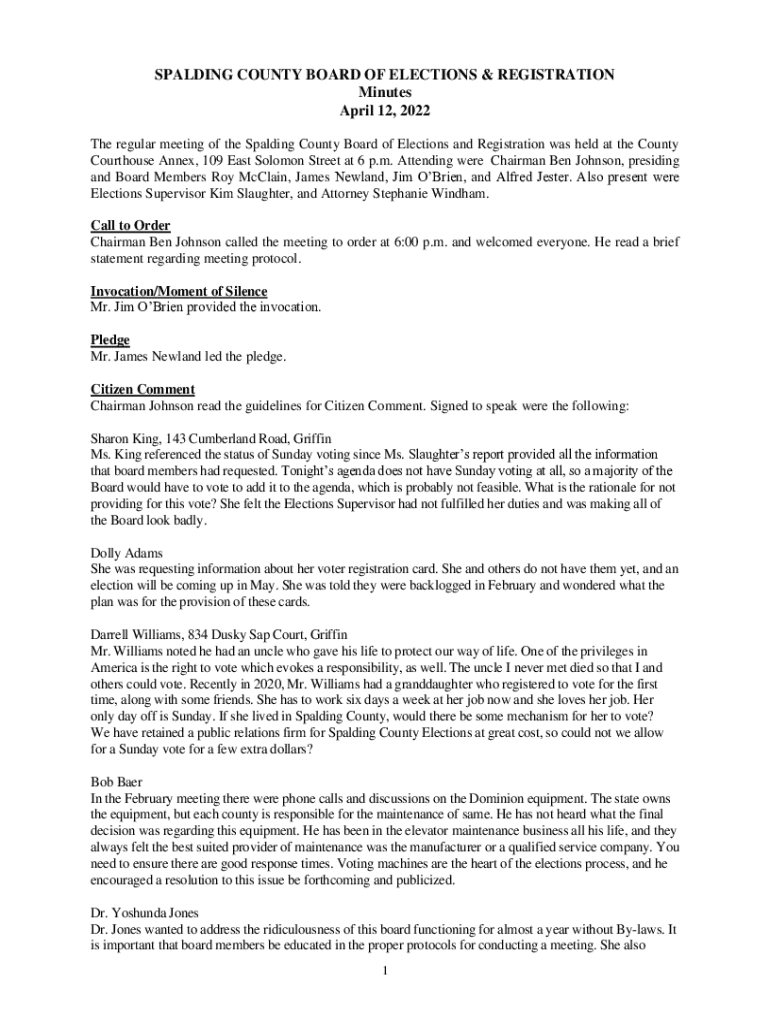 SPALDING COUNTY BOARD OF ELECTIONS & REGISTRATION
Minutes
April 12, 2022

The regular meeting of the Spalding County Board of Elections and Registration was held at the County Courthouse Annex, 109 East Solomon Street at 6 p.m. Attending were Chairman Ben Johnson, presiding and Board Members Roy McClain, James Newland, Jim O'Brien, and Alfred Jester. Also present were Elections Supervisor Kim Slaughter, and Attorney Stephanie Windham.

Call to Order
Chairman Ben Johnson called the meeting to order at 6:00 p.m. and welcomed everyone. He read a brief statement regarding meeting protocol.

Invocation/Moment of Silence
Mr. Jim O'Brien provided the invocation.

Pledge
Mr. James Newland led the pledge.

Citizen Comment
Chairman Johnson read the guidelines for Citizen Comment. Signed to speak were the following:

Sharon King, 143 Cumberland Road, Griffin
Ms. King referenced the status of Sunday voting since Ms. Slaughter's report provided all the information that board members had requested. Tonight's agenda does not have Sunday voting at all, so a majority of the Board would have to vote to add it to the agenda, which is probably not feasible. What is the rationale for not providing for this vote? She felt the Elections Supervisor had not fulfilled her duties and was making all of the Board look badly.

Dolly Adams
She was requesting information about her voter registration card. She and others do not have them yet, and an election will be coming up in May. She was told they were backlogged in February and wondered what the plan was for the provision of these cards.

Darrell Williams, 834 Dusky Sap Court, Griffin
Mr. Williams noted he had an uncle who gave his life to protect our way of life. One of the privileges in America is the right to vote which evokes a responsibility, as well. The uncle I never met died so that I and others could vote. Recently in 2020, Mr. Williams had a granddaughter who registered to vote for the first time, along with some friends. She has to work six days a week at her job now and she loves her job. Her only day off is Sunday. If she lived in Spalding County, would there be some mechanism for her to vote? We have retained a public relations firm for Spalding County Elections at great cost, so could not we allow for a Sunday vote for a few extra dollars?

Bob Baer
In the February meeting there were phone calls and discussions on the Dominion equipment. The state owns the equipment, but each county is responsible for the maintenance of same. He has not heard what the final decision was regarding this equipment. He has been in the elevator maintenance business all his life, and they always felt the best suited provider of maintenance was the manufacturer or a qualified service company. You need to ensure there are good response times. Voting machines are the heart of the elections process, and he encouraged a resolution to this issue be forthcoming and publicized.

Dr. Yoshunda Jones
Dr. Jones wanted to address the ridiculousness of this board functioning for almost a year without By-laws. It is important that board members be educated in the proper protocols for conducting a meeting. She also

1